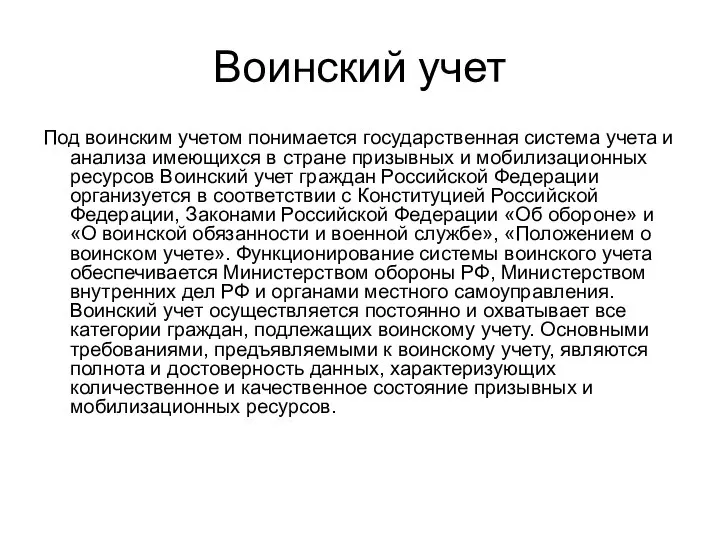 Воинский учет

Под воинским учетом понимается государственная система учета и анализа имеющихся в стране призывных и мобилизационных ресурсов Воинский учет граждан Российской Федерации организуется в соответствии с Конституцией Российской Федерации, Законами Российской Федерации «Об обороне» и «О воинской обязанности и военной службе», «Положением о воинском учете». Функционирование системы воинского учета обеспечивается Министерством обороны РФ, Министерством внутренних дел РФ и органами местного самоуправления. Воинский учет осуществляется постоянно и охватывает все категории граждан, подлежащих воинскому учету. Основными требованиями, предъявляемыми к воинскому учету, являются полнота и достоверность данных, характеризующих количественное и качественное состояние призывных и мобилизационных ресурсов.